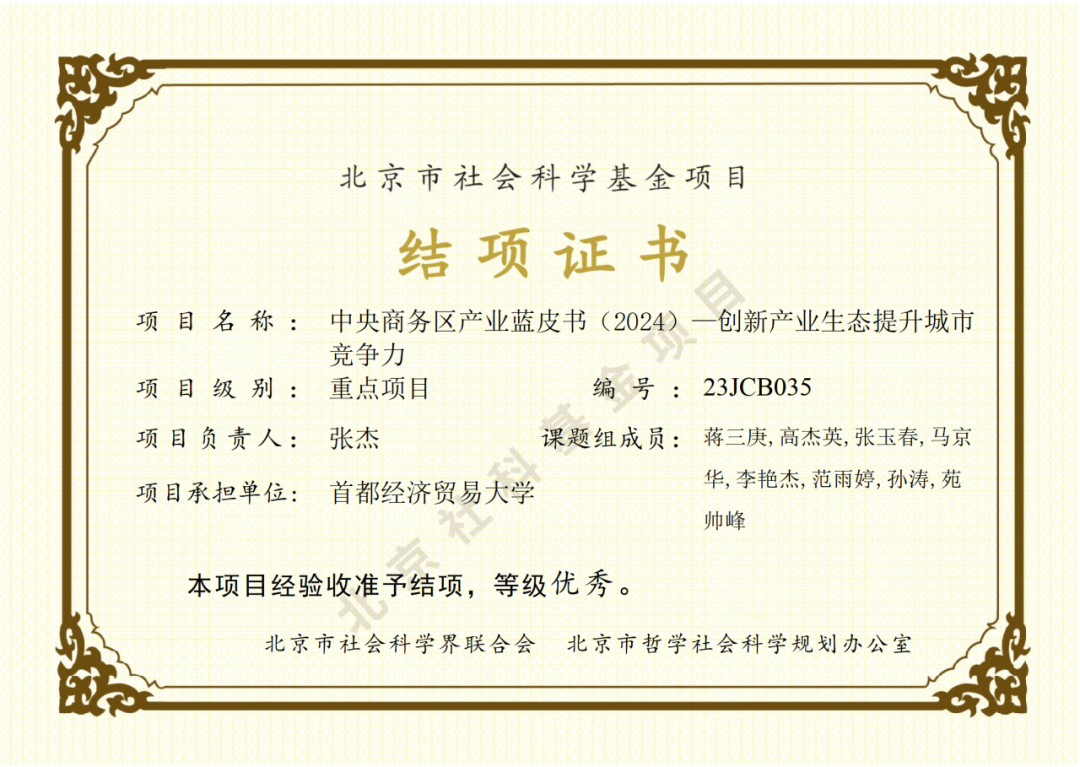 北京市社会科学基金项目

结项证书

项目名称：中央商务区产业蓝皮书（2024）—创新产业生态提升城市竞争力

项目级别：重点项目 编号：23JCB035

项目负责人：张杰 课题组成员：蒋三庚，高杰英，张玉春，马京华，李艳杰，范雨婷，孙涛，苑帅峰

项目承担单位：首都经济贸易大学

本项目经验收准予结项，等级优秀。

北京市社会科学界联合会 北京市哲学社会科学规划办公室

北京社科基金项目